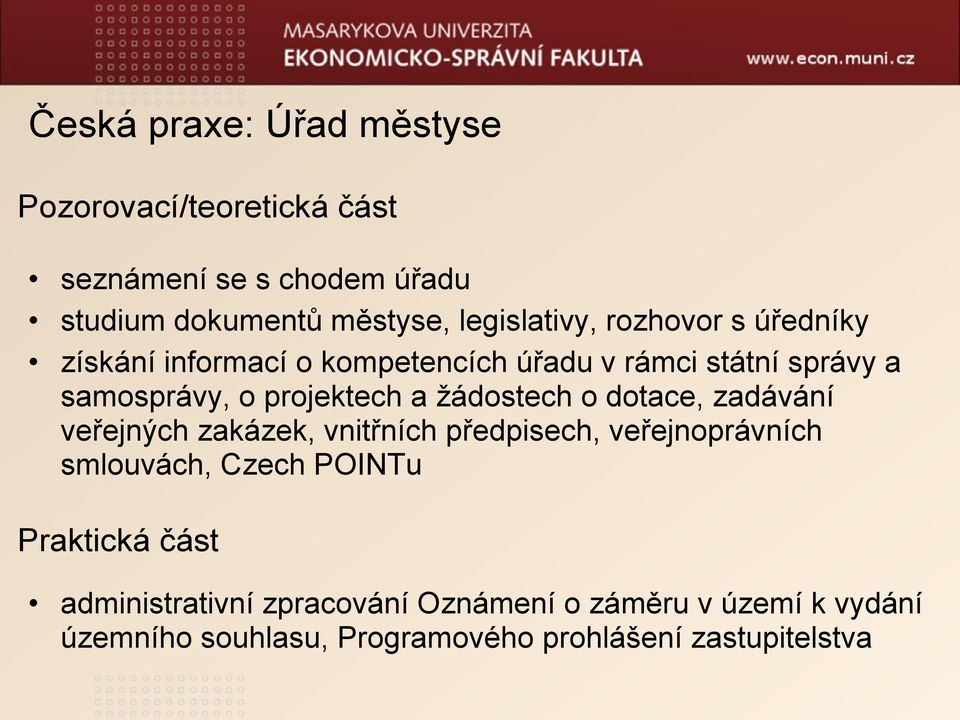 MASARYKOVA UNIVERZITA
EKONOMICKO-SPRÁVNÍ FAKULTA
www.econ.muni.cz

Česká praxe: Úřad městyse

Pozorovací/teoretická část

• seznámení se s chodem úřadu
• studium dokumentů městyse, legislativy, rozhovor s úředníky
• získání informací o kompetencích úřadu v rámci státní správy a samosprávy, o projektech a žádostech o dotace, zadávání veřejných zakázek, vnitřních předpisech, veřejnoprávních smlouvách, Czech POINTu

Praktická část

• administrativní zpracování Oznámení o záměru v území k vydání územního souhlasu, Programového prohlášení zastupitelstva